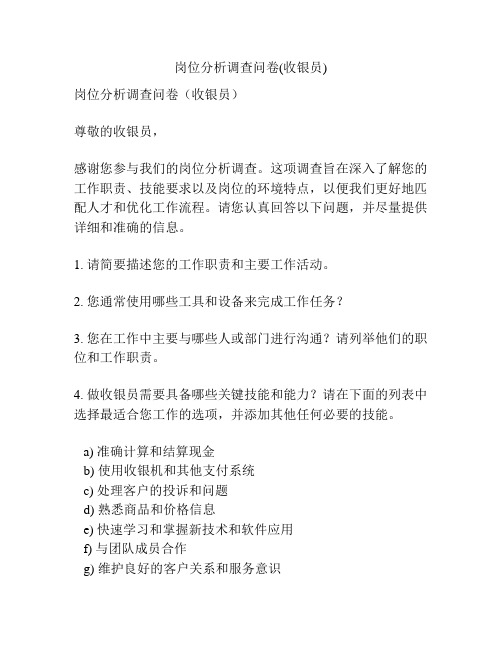 岗位分析调查问卷(收银员)

岗位分析调查问卷（收银员）

尊敬的收银员，

感谢您参与我们的岗位分析调查。这项调查旨在深入了解您的工作职责、技能要求以及岗位的环境特点，以便我们更好地匹配人才和优化工作流程。请您认真回答以下问题，并尽量提供详细和准确的信息。

1. 请简要描述您的工作职责和主要工作活动。

2. 您通常使用哪些工具和设备来完成工作任务？

3. 您在工作中主要与哪些人或部门进行沟通？请列举他们的职位和工作职责。

4. 做收银员需要具备哪些关键技能和能力？请在下面的列表中选择最适合您工作的选项，并添加其他任何必要的技能。

a) 准确计算和结算现金
b) 使用收银机和其他支付系统
c) 处理客户的投诉和问题
d) 熟悉商品和价格信息
e) 快速学习和掌握新技术和软件应用
f) 与团队成员合作
g) 维护良好的客户关系和服务意识